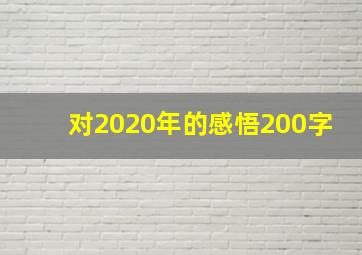 对2020年的感悟200字